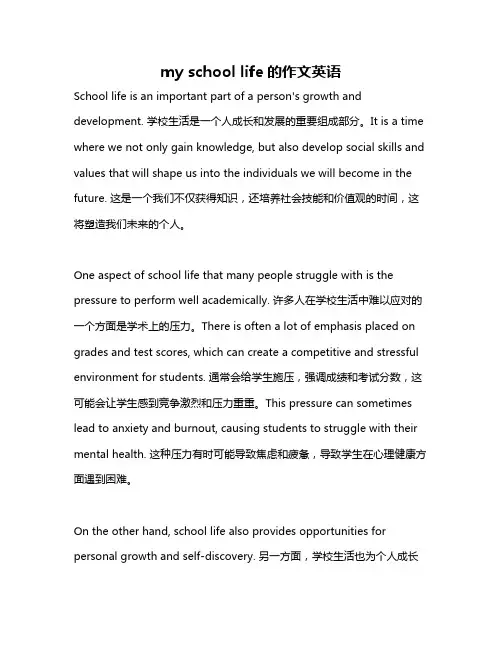 my school life 的作文英语

School life is an important part of a person's growth and development. 学校生活是一个人成长和发展的重要组成部分。It is a time where we not only gain knowledge, but also develop social skills and values that will shape us into the individuals we will become in the future. 这是一个我们不仅获得知识，还培养社会技能和价值观的时间，这将塑造我们未来的个人。

One aspect of school life that many people struggle with is the pressure to perform well academically. 许多人在学校生活中难以应对的一个方面是学术上的压力。There is often a lot of emphasis placed on grades and test scores, which can create a competitive and stressful environment for students. 通常会给学生施压，强调成绩和考试分数，这可能会让学生感到竞争激烈和压力重重。This pressure can sometimes lead to anxiety and burnout, causing students to struggle with their mental health. 这种压力有时可能导致焦虑和疲惫，导致学生在心理健康方面遇到困难。

On the other hand, school life also provides opportunities for personal growth and self-discovery. 另一方面，学校生活也为个人成长